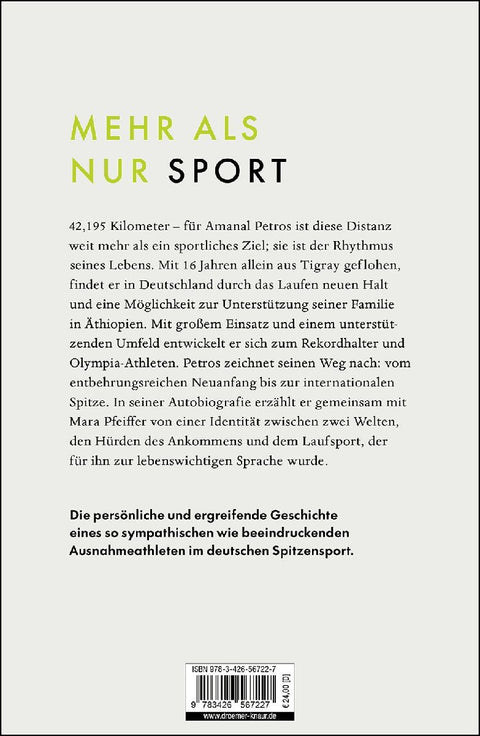 MEHR ALS
NUR SPORT

42,195 Kilometer – für Amanal Petros ist diese Distanz weit mehr als ein sportliches Ziel; sie ist der Rhythmus seines Lebens. Mit 16 Jahren allein aus Tigray geflohen, findet er in Deutschland durch das Laufen neuen Halt und eine Möglichkeit zur Unterstützung seiner Familie in Äthiopien. Mit großem Einsatz und einem unterstützenden Umfeld entwickelt er sich zum Rekordhalter und Olympia-Athleten. Petros zeichnet seinen Weg nach: vom entbehrungsreichen Neuanfang bis zur internationalen Spitze. In seiner Autobiografie erzählt er gemeinsam mit Mara Pfeiffer von einer Identität zwischen zwei Welten, den Hürden des Ankommens und dem Laufsport, der für ihn zur lebenswichtigen Sprache wurde.

Die persönliche und ergreifende Geschichte eines so sympathischen wie beeindruckenden Ausnahmeathleten im deutschen Spitzensport.

ISBN 978-3-426-56722-7
9 783426 567227
€ 24,00 [D]
www.droemer-knaur.de